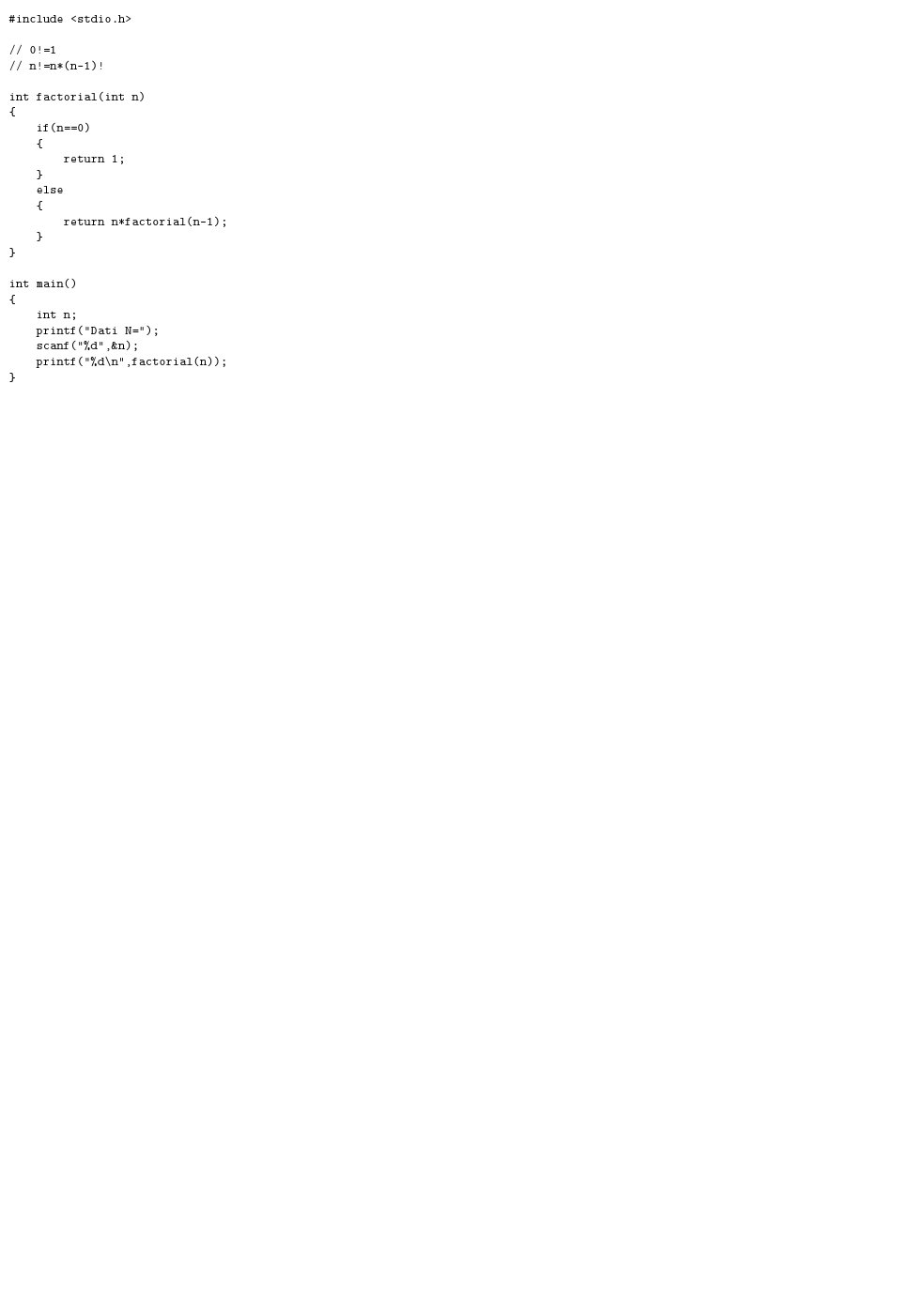 #include <stdio.h>

// 0!=1
// n!=n*(n-1)!

int factorial(int n)
{
    if(n==0)
    {
        return 1;
    }
    else
    {
        return n*factorial(n-1);
    }
}

int main()
{
    int n;
    printf("Dati N=");
    scanf("%d",&n);
    printf("%d\n",factorial(n));
}